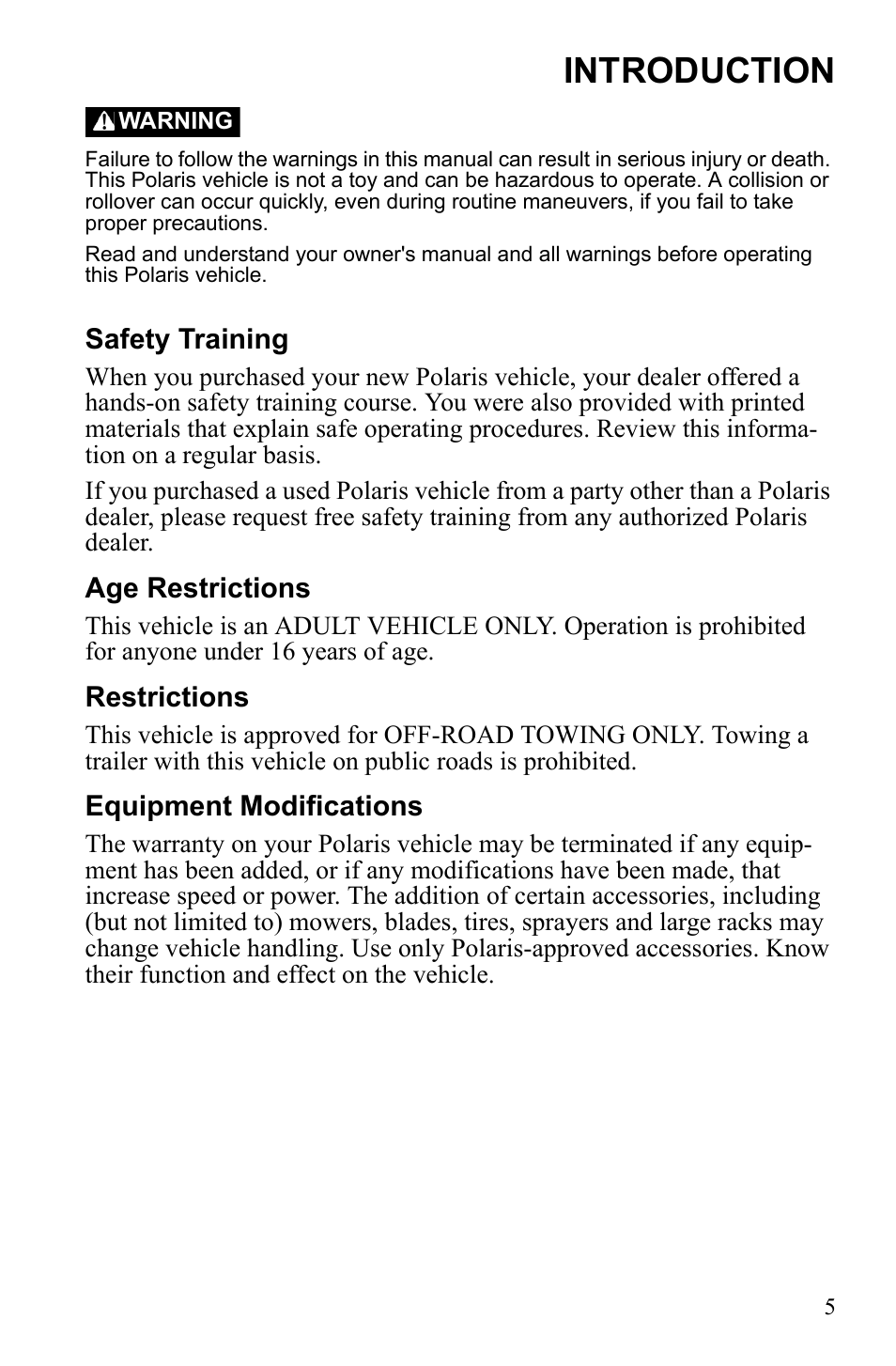 INTRODUCTION

WARNING

Failure to follow the warnings in this manual can result in serious injury or death. This Polaris vehicle is not a toy and can be hazardous to operate. A collision or rollover can occur quickly, even during routine maneuvers, if you fail to take proper precautions.

Read and understand your owner's manual and all warnings before operating this Polaris vehicle.

Safety Training

When you purchased your new Polaris vehicle, your dealer offered a hands-on safety training course. You were also provided with printed materials that explain safe operating procedures. Review this information on a regular basis.

If you purchased a used Polaris vehicle from a party other than a Polaris dealer, please request free safety training from any authorized Polaris dealer.

Age Restrictions

This vehicle is an ADULT VEHICLE ONLY. Operation is prohibited for anyone under 16 years of age.

Restrictions

This vehicle is approved for OFF-ROAD TOWING ONLY. Towing a trailer with this vehicle on public roads is prohibited.

Equipment Modifications

The warranty on your Polaris vehicle may be terminated if any equipment has been added, or if any modifications have been made, that increase speed or power. The addition of certain accessories, including (but not limited to) mowers, blades, tires, sprayers and large racks may change vehicle handling. Use only Polaris-approved accessories. Know their function and effect on the vehicle.

5